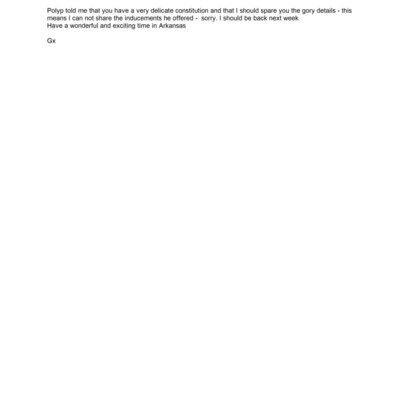 Polyp told me that you have a very delicate constitution and that I should spare you the gory details - this means I can not share the inducements he offered - sorry. I should be back next week
Have a wonderful and exciting time in Arkansas

Gx